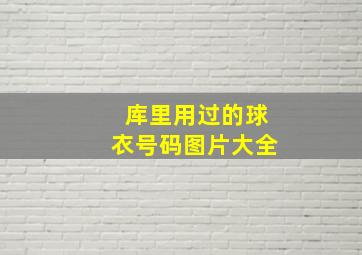 库里用过的球衣号码图片大全